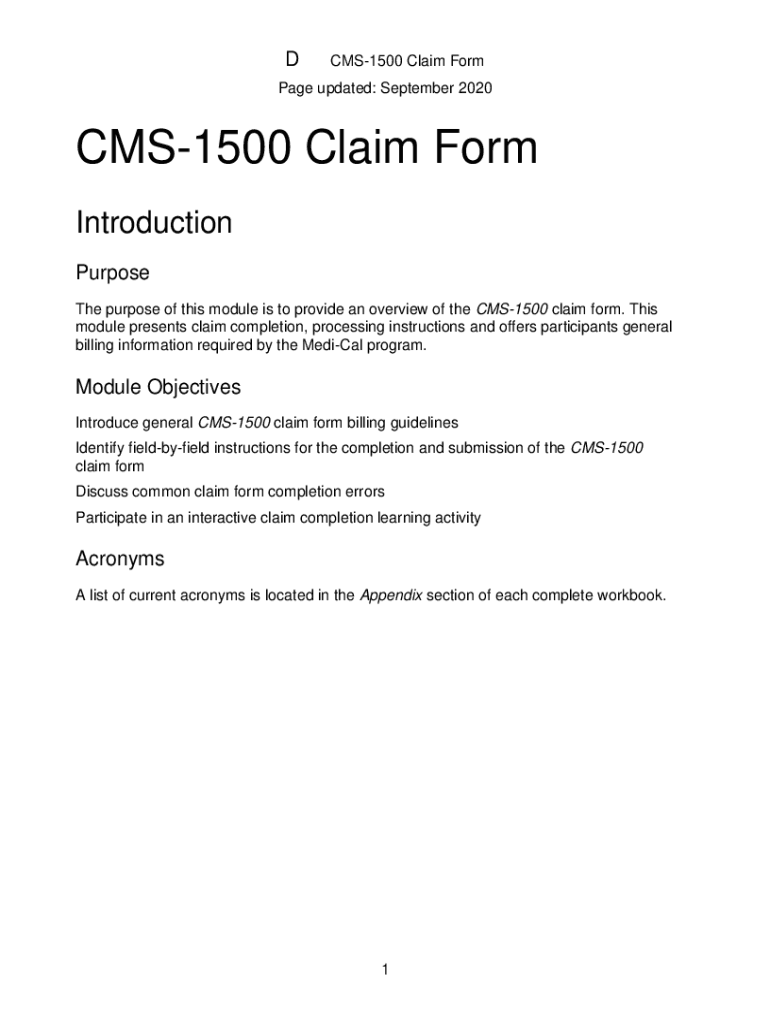 D CMS-1500 Claim Form
Page updated: September 2020

CMS-1500 Claim Form

Introduction

Purpose

The purpose of this module is to provide an overview of the CMS-1500 claim form. This module presents claim completion, processing instructions and offers participants general billing information required by the Medi-Cal program.

Module Objectives

Introduce general CMS-1500 claim form billing guidelines

Identify field-by-field instructions for the completion and submission of the CMS-1500 claim form

Discuss common claim form completion errors

Participate in an interactive claim completion learning activity

Acronyms

A list of current acronyms is located in the Appendix section of each complete workbook.

1